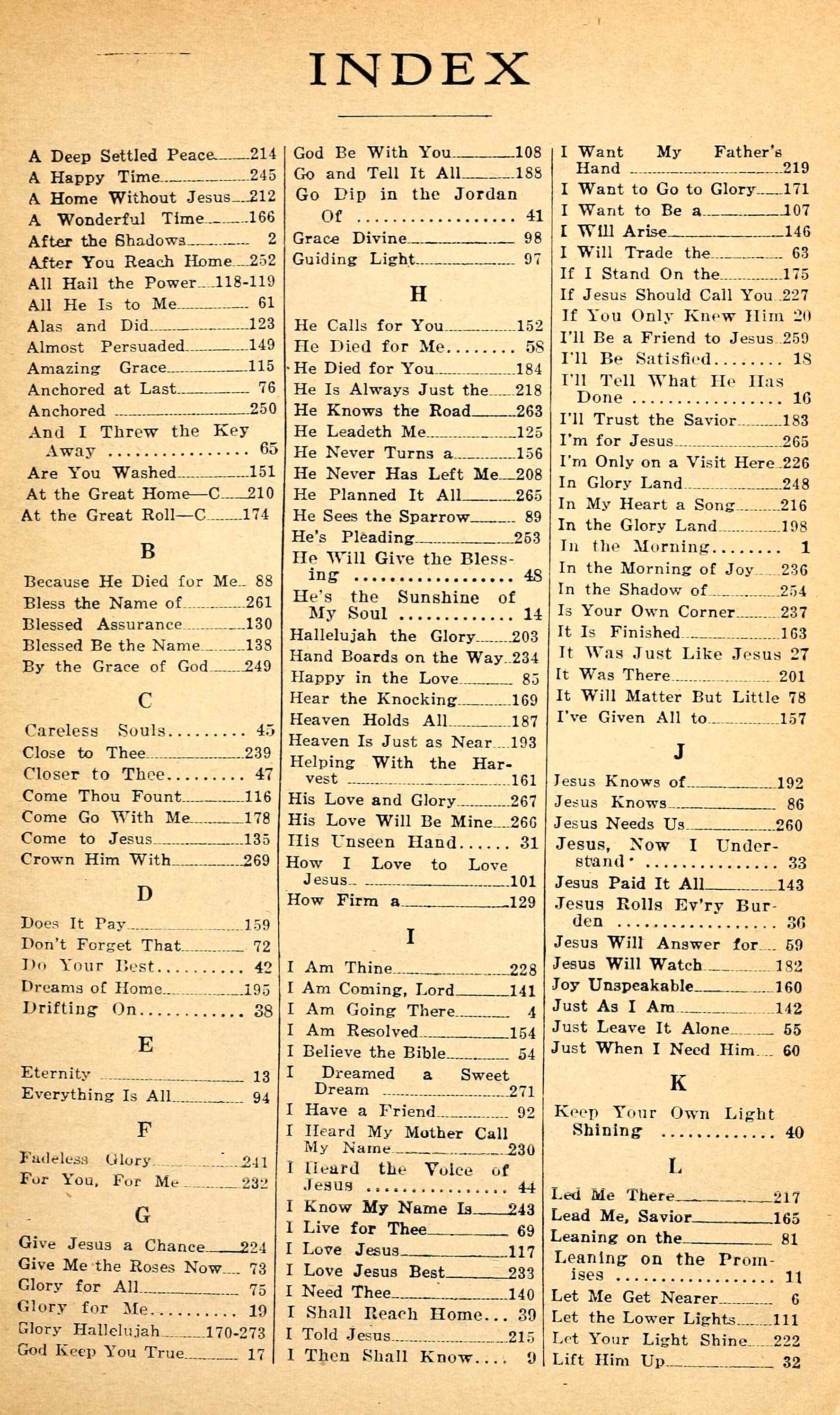 INDEX

A Deep Settled Peace 214
A Happy Time 245
A Home Without Jesus 212
A Wonderful Time 166
After the Shadows 2
After You Reach Home 252
All Hail the Power 118-119
All He Is to Me 61
Alas and Did 123
Almost Persuaded 149
Amazing Grace 115
Anchored at Last 76
Anchored 250
And I Threw the Key Away 65
Are You Washed 151
At the Great Home—C 210
At the Great Roll—C 174

B

Because He Died for Me 88
Bless the Name of 261
Blessed Assurance 130
Blessed Be the Name 138
By the Grace of God 249

C

Careless Souls 45
Close to Thee 239
Closer to Thee 47
Come Thou Fount 116
Come Go With Me 178
Come to Jesus 135
Crown Him With 269

D

Does It Pay 159
Don't Forget That 72
Do Your Best 42
Dreams of Home 195
Drifting On 38

E

Eternity 13
Everything Is All 94

F

Fadeless Glory 241
For You, For Me 232

G

Give Jesus a Chance 224
Give Me the Roses Now 73
Glory for All 75
Glory for Me 19
Glory Hallelujah 170-273
God Keep You True 17

God Be With You 108
Go and Tell It All 188
Go Dip in the Jordan Of 41
Grace Divine 98
Guiding Light 97

H

He Calls for You 152
He Died for Me 58
He Died for You 184
He Is Always Just the 218
He Knows the Road 263
He Leadeth Me 125
He Never Turns a 156
He Never Has Left Me 208
He Planned It All 265
He Sees the Sparrow 89
He's Pleading 253
He Will Give the Blessing 48
He's the Sunshine of My Soul 14
Hallelujah the Glory 203
Hand Boards on the Way 234
Happy in the Love 85
Hear the Knocking 169
Heaven Holds All 187
Heaven Is Just as Near 193
Helping With the Harvest 161
His Love and Glory 267
His Love Will Be Mine 266
His Unseen Hand 31
How I Love to Love Jesus 101
How Firm a 129

I

I Am Thine 228
I Am Coming, Lord 141
I Am Going There 4
I Am Resolved 154
I Believe the Bible 54
I Dreamed a Sweet Dream 271
I Have a Friend 92
I Heard My Mother Call My Name 230
I Heard the Voice of Jesus 44
I Know My Name Is 243
I Live for Thee 69
I Love Jesus 117
I Love Jesus Best 233
I Need Thee 140
I Shall Reach Home 39
I Told Jesus 215
I Then Shall Know 9

I Want My Father's Hand 219
I Want to Go to Glory 171
I Want to Be a 107
I Will Arise 146
I Will Trade the 63
If I Stand On the 175
If Jesus Should Call You 227
If You Only Knew Him 20
I'll Be a Friend to Jesus 259
I'll Be Satisfied 18
I'll Tell What He Has Done 16
I'll Trust the Savior 183
I'm for Jesus 265
I'm Only on a Visit Here 226
In Glory Land 248
In My Heart a Song 216
In the Glory Land 198
In the Morning 1
In the Morning of Joy 236
In the Shadow of 254
Is Your Own Corner 237
It Is Finished 163
It Was Just Like Jesus 27
It Was There 201
It Will Matter But Little 78
I've Given All to 157

J

Jesus Knows of 192
Jesus Knows 86
Jesus Needs Us 260
Jesus, Now I Understand 33
Jesus Paid It All 143
Jesus Rolls Ev'ry Burden 36
Jesus Will Answer for 59
Jesus Will Watch 182
Joy Unspeakable 160
Just As I Am 142
Just Leave It Alone 55
Just When I Need Him 60

K

Keep Your Own Light Shining 40

L

Led Me There 217
Lead Me, Savior 165
Leaning on the 81
Leaning on the Promises 11
Let Me Get Nearer 6
Let the Lower Lights 111
Let Your Light Shine 222
Lift Him Up 32